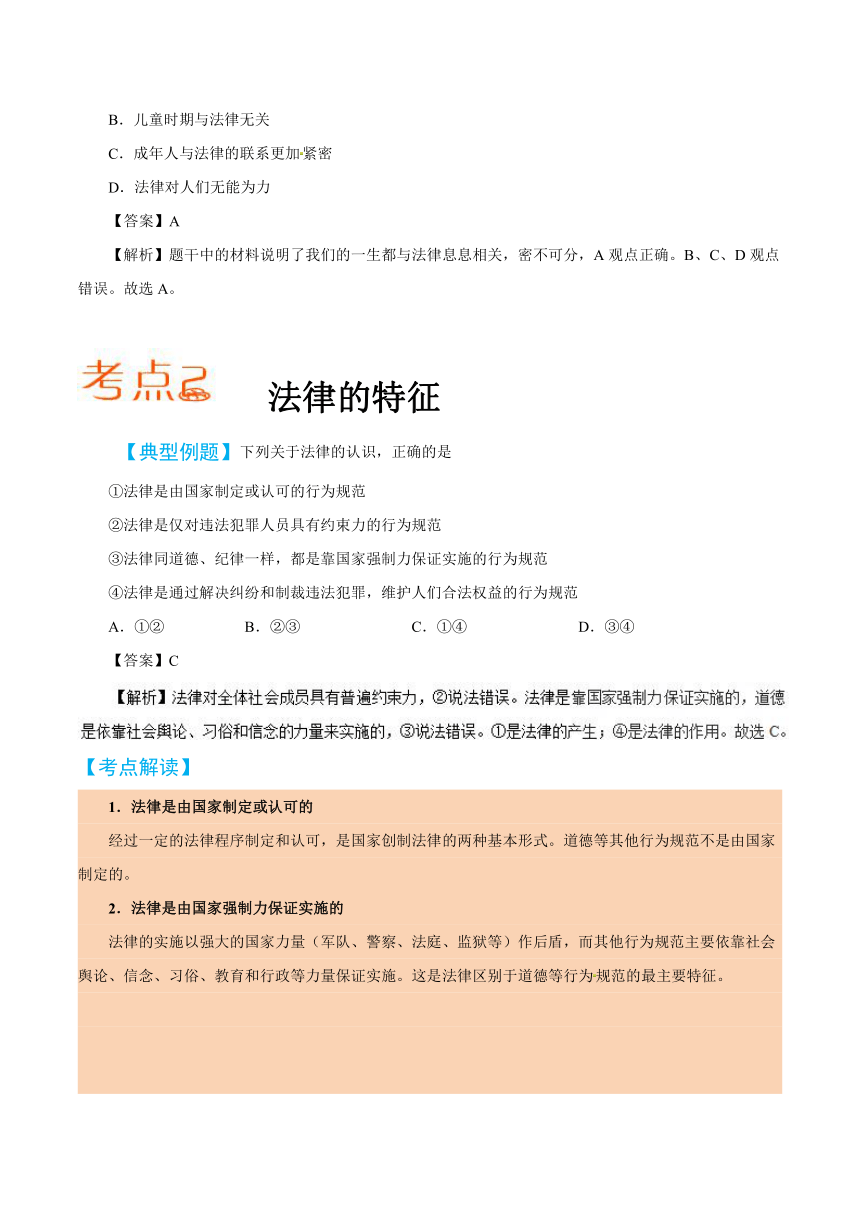 B．儿童时期与法律无关

C．成年人与法律的联系更加紧密

D．法律对人们无能为力

【答案】A

【解析】题干中的材料说明了我们的一生都与法律息息相关，密不可分，A 观点正确。B、C、D 观点错误。故选 A。

考点2

法律的特征

【典型例题】下列关于法律的认识，正确的是

①法律是由国家制定或认可的行为规范

②法律是仅对违法犯罪人员具有约束力的行为规范

③法律同道德、纪律一样，都是靠国家强制力保证实施的行为规范

④法律是通过解决纠纷和制裁违法犯罪，维护人们合法权益的行为规范

A．①②　　B．②③　　C．①④　　D．③④

【答案】C

【解析】法律对全体社会成员具有普遍约束力，②说法错误。法律是靠国家强制力保证实施的，道德是依靠社会舆论、习俗和信念的力量来实施的，③说法错误。①是法律的产生；④是法律的作用。故选 C。

【考点解读】

1．法律是由国家制定或认可的

经过一定的法律程序制定和认可，是国家创制法律的两种基本形式。道德等其他行为规范不是由国家制定的。

2．法律是由国家强制力保证实施的

法律的实施以强大的国家力量（军队、警察、法庭、监狱等）作后盾，而其他行为规范主要依靠社会舆论、信念、习俗、教育和行政等力量保证实施。这是法律区别于道德等行为规范的最主要特征。